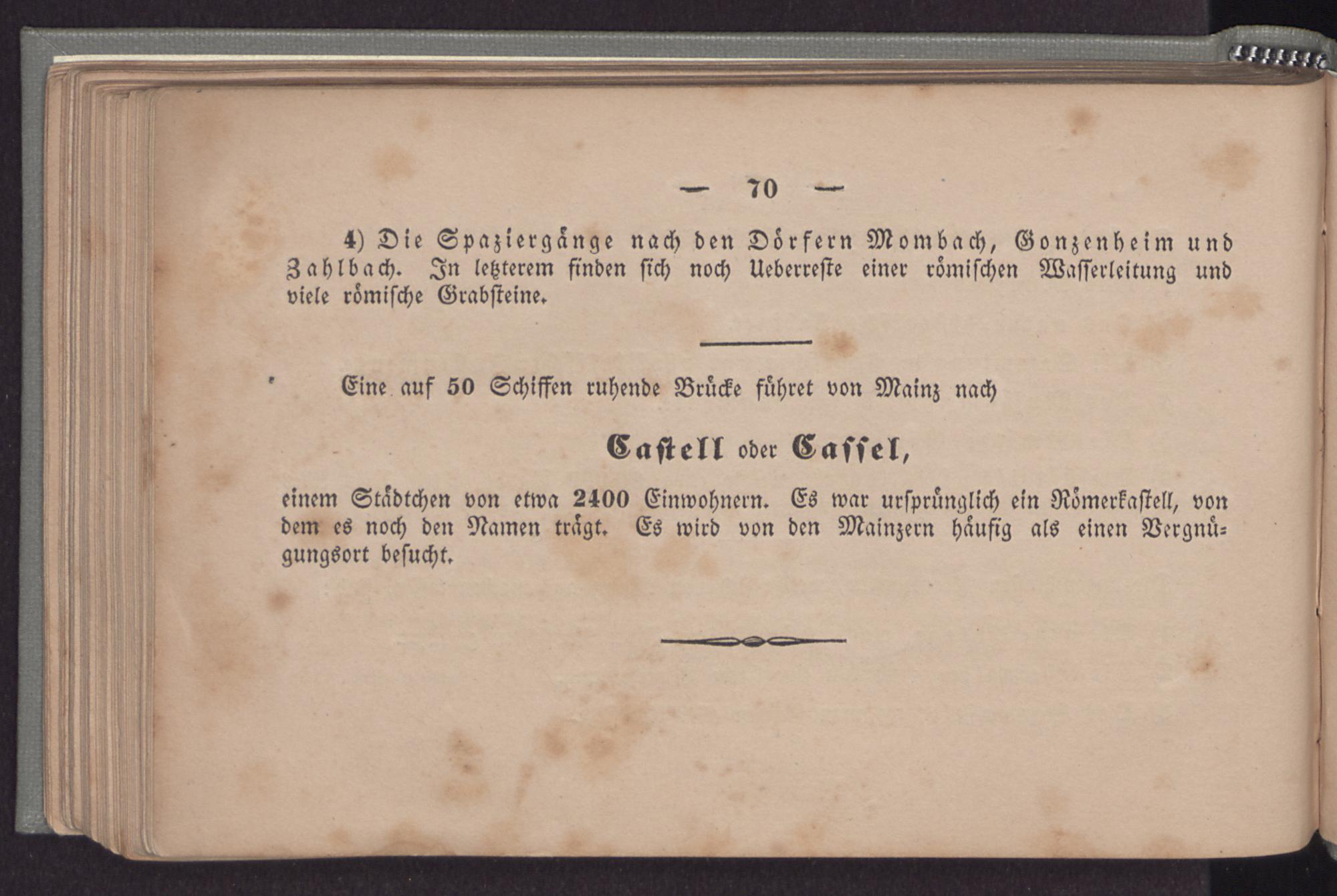 — 70 —

4) Die Spaziergänge nach den Dörfern Mombach, Gonzenheim und Zahlbach. In letzterem finden sich noch Ueberreste einer römischen Wasserleitung und viele römische Grabsteine.

Eine auf 50 Schiffen ruhende Brücke führet von Mainz nach

Castell oder Cassel,

einem Städtchen von etwa 2400 Einwohnern. Es war ursprünglich ein Römerkastell, von dem es noch den Namen trägt. Es wird von den Mainzern häufig als einen Vergnügungsort besucht.